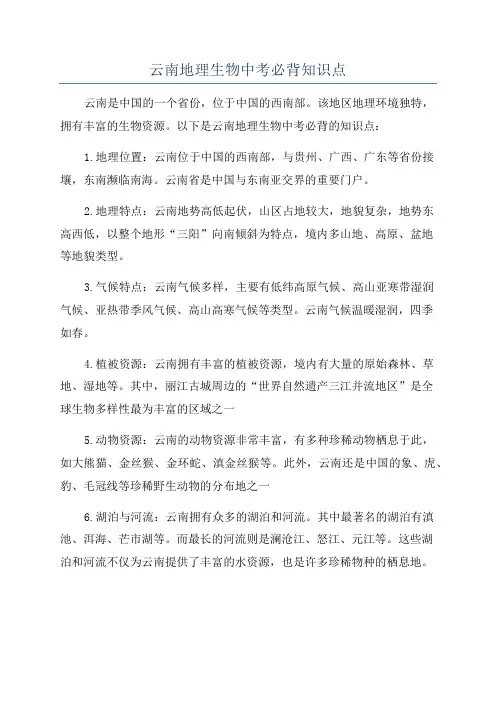 云南地理生物中考必背知识点

云南是中国的一个省份，位于中国的西南部。该地区地理环境独特，拥有丰富的生物资源。以下是云南地理生物中考必背的知识点：

1.地理位置：云南位于中国的西南部，与贵州、广西、广东等省份接壤，东南濒临南海。云南省是中国与东南亚交界的重要门户。

2.地理特点：云南地势高低起伏，山区占地较大，地貌复杂，地势东高西低，以整个地形“三阳”向南倾斜为特点，境内多山地、高原、盆地等地貌类型。

3.气候特点：云南气候多样，主要有低纬高原气候、高山亚寒带湿润气候、亚热带季风气候、高山高寒气候等类型。云南气候温暖湿润，四季如春。

4.植被资源：云南拥有丰富的植被资源，境内有大量的原始森林、草地、湿地等。其中，丽江古城周边的“世界自然遗产三江并流地区”是全球生物多样性最为丰富的区域之一

5.动物资源：云南的动物资源非常丰富，有多种珍稀动物栖息于此，如大熊猫、金丝猴、金环蛇、滇金丝猴等。此外，云南还是中国的象、虎、豹、毛冠线等珍稀野生动物的分布地之一

6.湖泊与河流：云南拥有众多的湖泊和河流。其中最著名的湖泊有滇池、洱海、芒市湖等。而最长的河流则是澜沧江、怒江、元江等。这些湖泊和河流不仅为云南提供了丰富的水资源，也是许多珍稀物种的栖息地。